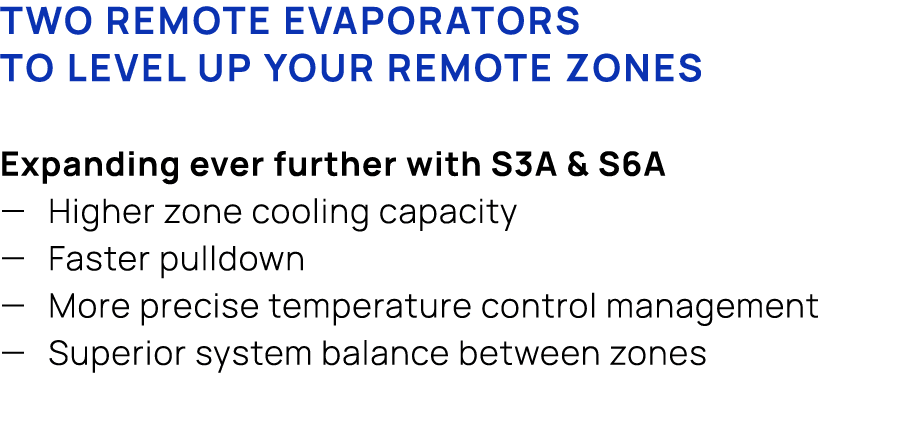 TWO REMOTE EVAPORATORS
TO LEVEL UP YOUR REMOTE ZONES

Expanding ever further with S3A & S6A
— Higher zone cooling capacity
— Faster pulldown
— More precise temperature control management
— Superior system balance between zones